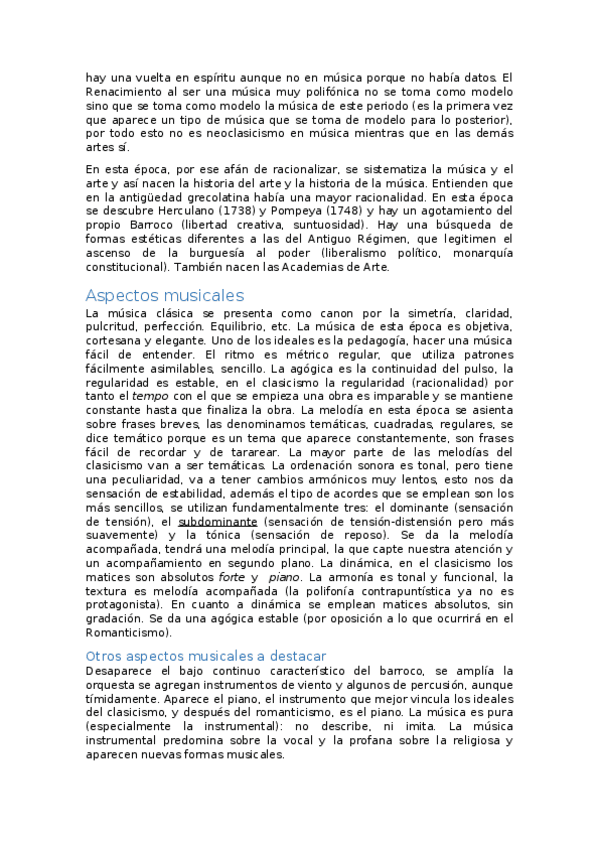 hay una vuelta en espíritu aunque no en música porque no había datos. El Renacimiento al ser una música muy polifónica no se toma como modelo sino que se toma como modelo la música de este periodo (es la primera vez que aparece un tipo de música que se toma de modelo para lo posterior), por todo esto no es neoclasicismo en música mientras que en las demás artes sí.

En esta época, por ese afán de racionalizar, se sistematiza la música y el arte y así nacen la historia del arte y la historia de la música. Entienden que en la antigüedad grecolatina había una mayor racionalidad. En esta época se descubre Herculano (1738) y Pompeya (1748) y hay un agotamiento del propio Barroco (libertad creativa, suntuosidad). Hay una búsqueda de formas estéticas diferentes a las del Antiguo Régimen, que legitimen el ascenso de la burguesía al poder (liberalismo político, monarquía constitucional). También nacen las Academias de Arte.

Aspectos musicales

La música clásica se presenta como canon por la simetría, claridad, pulcritud, perfección. Equilibrio, etc. La música de esta época es objetiva, cortesana y elegante. Uno de los ideales es la pedagogía, hacer una música fácil de entender. El ritmo es métrico regular, que utiliza patrones fácilmente asimilables, sencillo. La agógica es la continuidad del pulso, la regularidad es estable, en el clasicismo la regularidad (racionalidad) por tanto el tempo con el que se empieza una obra es imparable y se mantiene constante hasta que finaliza la obra. La melodía en esta época se asienta sobre frases breves, las denominamos temáticas, cuadradas, regulares, se dice temático porque es un tema que aparece constantemente, son frases fácil de recordar y de tararear. La mayor parte de las melodías del clasicismo van a ser temáticas. La ordenación sonora es tonal, pero tiene una peculiaridad, va a tener cambios armónicos muy lentos, esto nos da sensación de estabilidad, además el tipo de acordes que se emplean son los más sencillos, se utilizan fundamentalmente tres: el dominante (sensación de tensión), el subdominante (sensación de tensión-distensión pero más suavemente) y la tónica (sensación de reposo). Se da la melodía acompañada, tendrá una melodía principal, la que capte nuestra atención y un acompañamiento en segundo plano. La dinámica, en el clasicismo los matices son absolutos forte y piano. La armonía es tonal y funcional, la textura es melodía acompañada (la polifonía contrapuntística ya no es protagonista). En cuanto a dinámica se emplean matices absolutos, sin gradación. Se da una agógica estable (por oposición a lo que ocurrirá en el Romanticismo).

Otros aspectos musicales a destacar

Desaparece el bajo continuo característico del barroco, se amplía la orquesta se agregan instrumentos de viento y algunos de percusión, aunque tímidamente. Aparece el piano, el instrumento que mejor vincula los ideales del clasicismo, y después del romanticismo, es el piano. La música es pura (especialmente la instrumental): no describe, ni imita. La música instrumental predomina sobre la vocal y la profana sobre la religiosa y aparecen nuevas formas musicales.